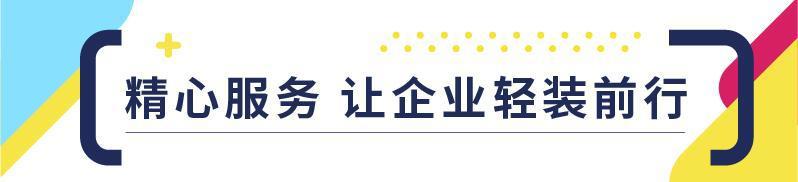 精心服务 让企业轻装前行